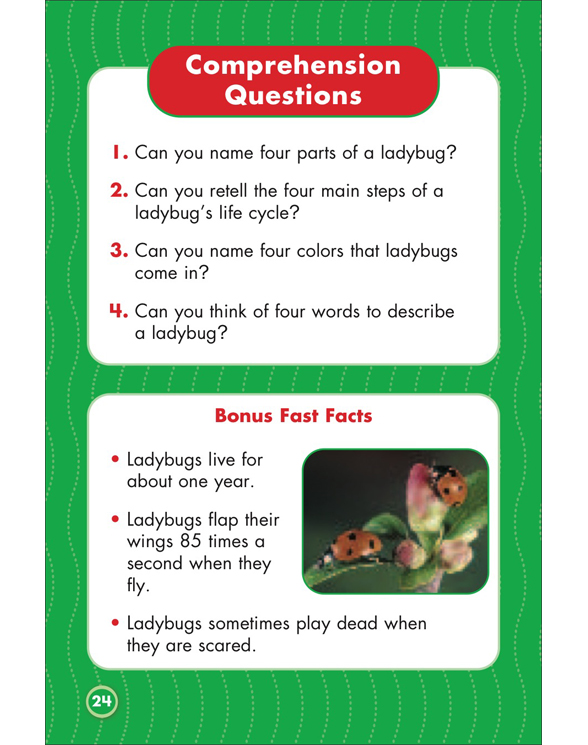 Comprehension Questions

1. Can you name four parts of a ladybug?

2. Can you retell the four main steps of a ladybug's life cycle?

3. Can you name four colors that ladybugs come in?

4. Can you think of four words to describe a ladybug?

Bonus Fast Facts

• Ladybugs live for about one year.

• Ladybugs flap their wings 85 times a second when they fly.

• Ladybugs sometimes play dead when they are scared.

24